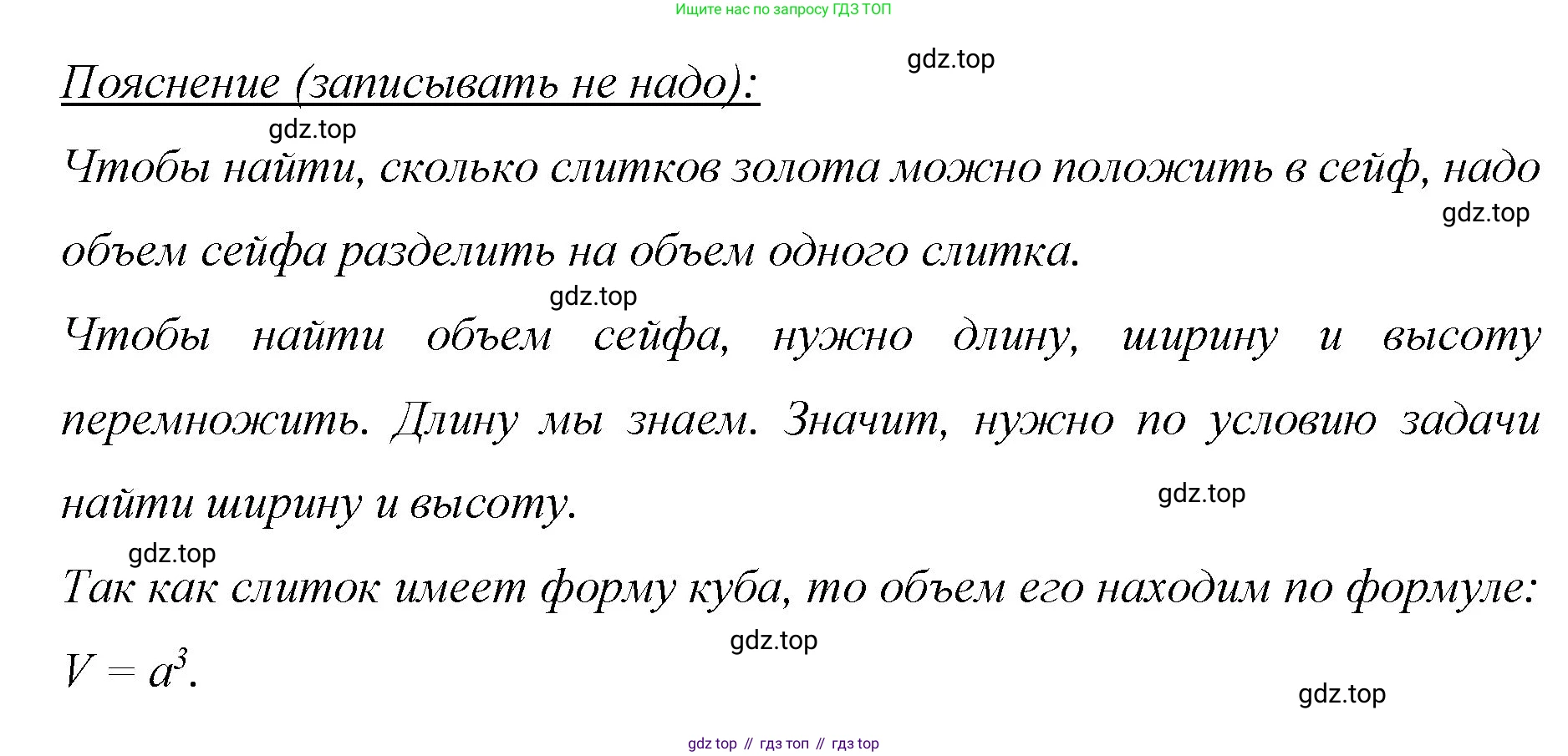 Ищите нас по запросу ГДЗ ТОП

Пояснение (записывать не надо):

Чтобы найти, сколько слитков золота можно положить в сейф, надо объем сейфа разделить на объем одного слитка.

Чтобы найти объем сейфа, нужно длину, ширину и высоту перемножить. Длину мы знаем. Значит, нужно по условию задачи найти ширину и высоту.

Так как слиток имеет форму куба, то объем его находим по формуле: $V = a^3$.

gdz top // гдз топ // гдз top

gdz.top